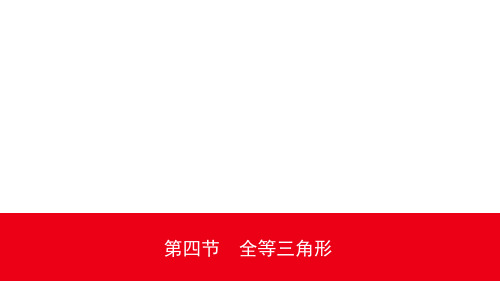 第四节　全等三角形